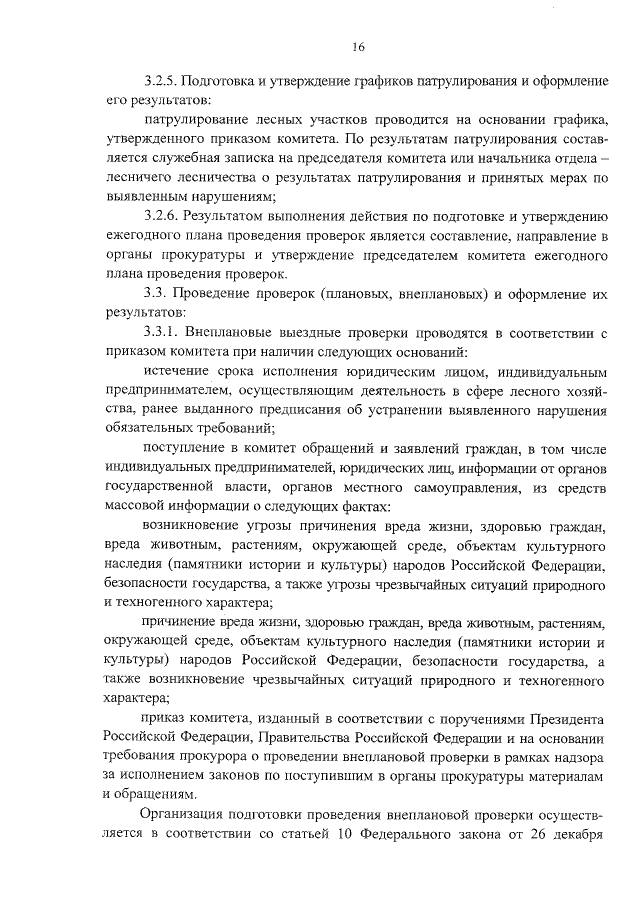 16

3.2.5. Подготовка и утверждение графиков патрулирования и оформление его результатов:

патрулирование лесных участков проводится на основании графика, утвержденного приказом комитета. По результатам патрулирования составляется служебная записка на председателя комитета или начальника отдела – лесничего лесничества о результатах патрулирования и принятых мерах по выявленным нарушениям;

3.2.6. Результатом выполнения действия по подготовке и утверждению ежегодного плана проведения проверок является составление, направление в органы прокуратуры и утверждение председателем комитета ежегодного плана проведения проверок.

3.3. Проведение проверок (плановых, внеплановых) и оформление их результатов:

3.3.1. Внеплановые выездные проверки проводятся в соответствии с приказом комитета при наличии следующих оснований:

истечение срока исполнения юридическим лицом, индивидуальным предпринимателем, осуществляющим деятельность в сфере лесного хозяйства, ранее выданного предписания об устранении выявленного нарушения обязательных требований;

поступление в комитет обращений и заявлений граждан, в том числе индивидуальных предпринимателей, юридических лиц, информации от органов государственной власти, органов местного самоуправления, из средств массовой информации о следующих фактах:

возникновение угрозы причинения вреда жизни, здоровью граждан, вреда животным, растениям, окружающей среде, объектам культурного наследия (памятники истории и культуры) народов Российской Федерации, безопасности государства, а также угрозы чрезвычайных ситуаций природного и техногенного характера;

причинение вреда жизни, здоровью граждан, вреда животным, растениям, окружающей среде, объектам культурного наследия (памятники истории и культуры) народов Российской Федерации, безопасности государства, а также возникновение чрезвычайных ситуаций природного и техногенного характера;

приказ комитета, изданный в соответствии с поручениями Президента Российской Федерации, Правительства Российской Федерации и на основании требования прокурора о проведении внеплановой проверки в рамках надзора за исполнением законов по поступившим в органы прокуратуры материалам и обращениям.

Организация подготовки проведения внеплановой проверки осуществляется в соответствии со статьей 10 Федерального закона от 26 декабря